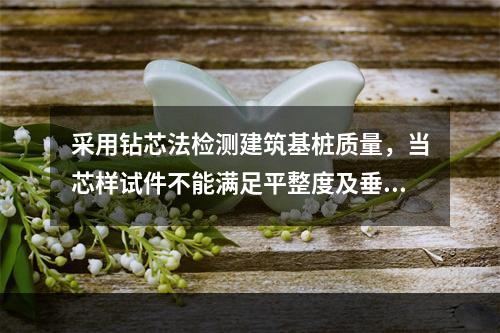 采用钻芯法检测建筑基桩质量，当芯样试件不能满足平整度及垂...